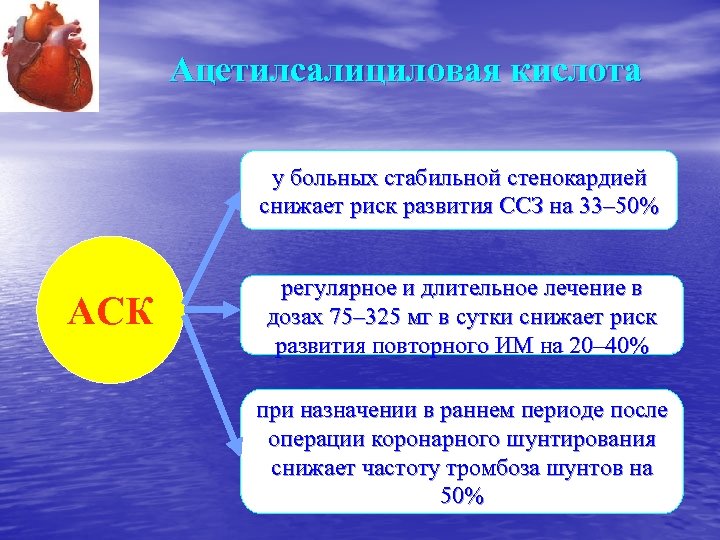 Ацетилсалициловая кислота

АСК

у больных стабильной стенокардией снижает риск развития ССЗ на 33–50%

регулярное и длительное лечение в дозах 75–325 мг в сутки снижает риск развития повторного ИМ на 20–40%

при назначении в раннем периоде после операции коронарного шунтирования снижает частоту тромбоза шунтов на 50%